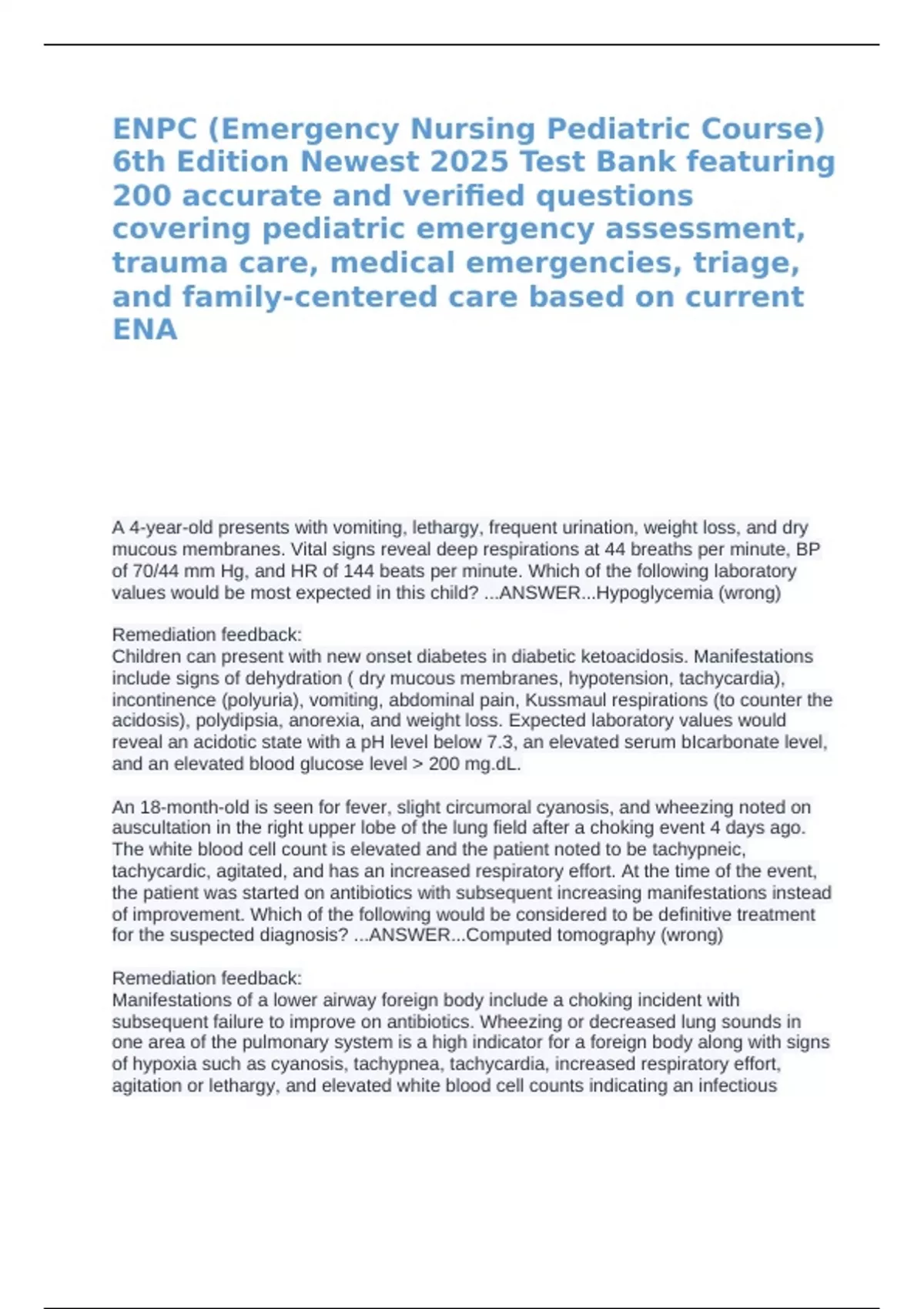 ENPC (Emergency Nursing Pediatric Course) 6th Edition Newest 2025 Test Bank featuring 200 accurate and verified questions covering pediatric emergency assessment, trauma care, medical emergencies, triage, and family-centered care based on current ENA

A 4-year-old presents with vomiting, lethargy, frequent urination, weight loss, and dry mucous membranes. Vital signs reveal deep respirations at 44 breaths per minute, BP of 70/44 mm Hg, and HR of 144 beats per minute. Which of the following laboratory values would be most expected in this child? ...ANSWER...Hypoglycemia (wrong)

Remediation feedback:
Children can present with new onset diabetes in diabetic ketoacidosis. Manifestations include signs of dehydration ( dry mucous membranes, hypotension, tachycardia), incontinence (polyuria), vomiting, abdominal pain, Kussmaul respirations (to counter the acidosis), polydipsia, anorexia, and weight loss. Expected laboratory values would reveal an acidotic state with a pH level below 7.3, an elevated serum bIcarbonate level, and an elevated blood glucose level > 200 mg.dL.

An 18-month-old is seen for fever, slight circumoral cyanosis, and wheezing noted on auscultation in the right upper lobe of the lung field after a choking event 4 days ago. The white blood cell count is elevated and the patient noted to be tachypneic, tachycardic, agitated, and has an increased respiratory effort. At the time of the event, the patient was started on antibiotics with subsequent increasing manifestations instead of improvement. Which of the following would be considered to be definitive treatment for the suspected diagnosis? ...ANSWER...Computed tomography (wrong)

Remediation feedback:
Manifestations of a lower airway foreign body include a choking incident with subsequent failure to improve on antibiotics. Wheezing or decreased lung sounds in one area of the pulmonary system is a high indicator for a foreign body along with signs of hypoxia such as cyanosis, tachypnea, tachycardia, increased respiratory effort, agitation or lethargy, and elevated white blood cell counts indicating an infectious